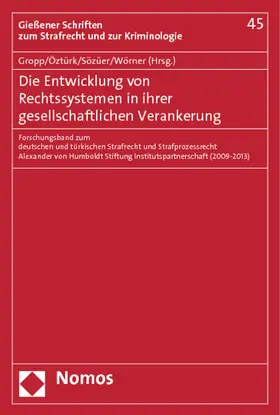 Gießener Schriften
zum Strafrecht und zur Kriminologie

45

Gropp/Öztürk/Sözüer/Wörner (Hrsg.)

Die Entwicklung von Rechtssystemen in ihrer gesellschaftlichen Verankerung

Forschungsband zum
deutschen und türkischen Strafrecht und Strafprozessrecht
Alexander von Humboldt Stiftung Institutspartnerschaft (2009-2013)

Nomos